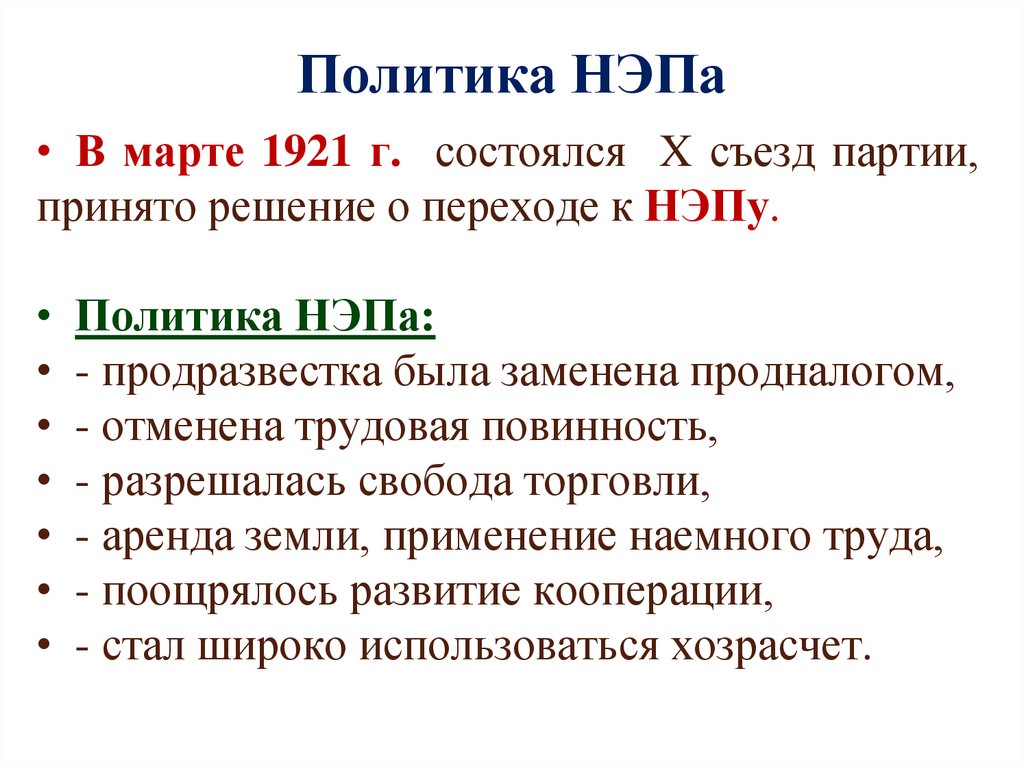 Политика НЭПа

• В марте 1921 г. состоялся X съезд партии, принято решение о переходе к НЭПу.

• Политика НЭПа:
• - продразвестка была заменена продналогом,
• - отменена трудовая повинность,
• - разрешалась свобода торговли,
• - аренда земли, применение наемного труда,
• - поощрялось развитие кооперации,
• - стал широко использоваться хозрасчет.